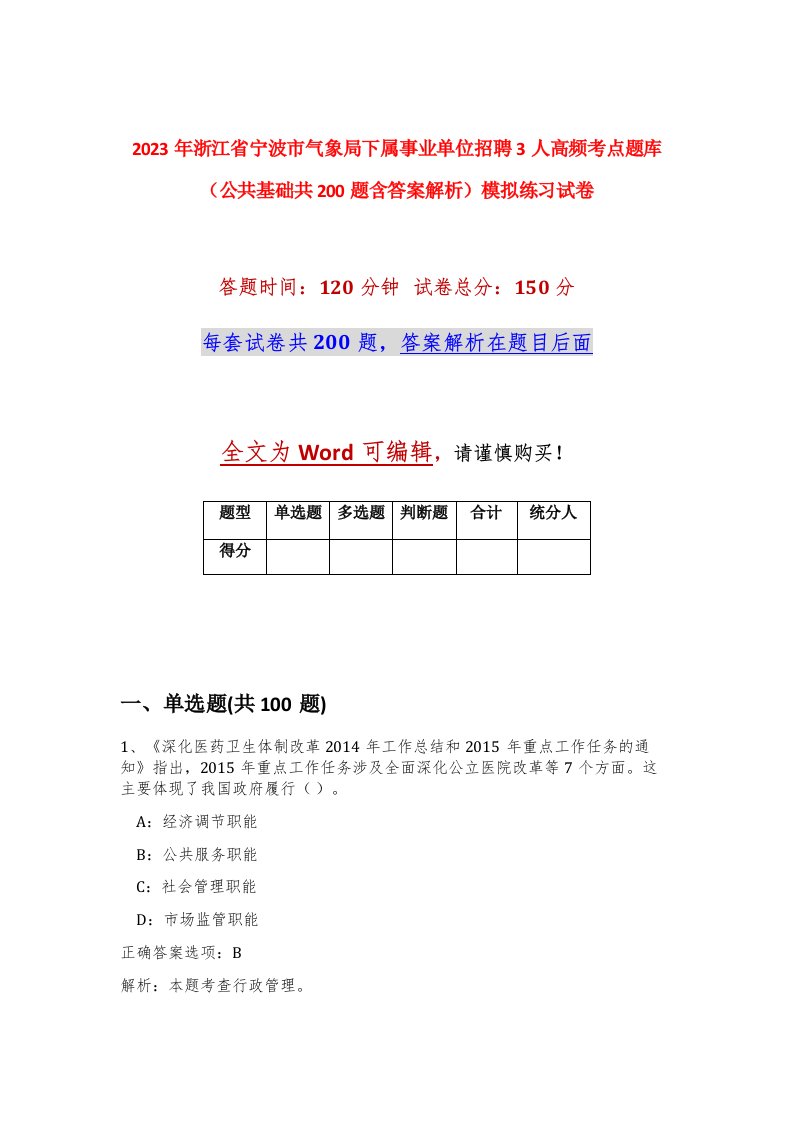 2023 年浙江省宁波市气象局下属事业单位招聘 3 人高频考点题库（公共基础共 200 题含答案解析）模拟练习试卷

答题时间：120 分钟 试卷总分：150 分

每套试卷共 200 题，答案解析在题目后面

全文为 Word 可编辑，请谨慎购买！

| 题型 | 单选题 | 多选题 | 判断题 | 合计 | 统分人 |
|---|---|---|---|---|---|
| 得分 | | | | | |

一、单选题(共 100 题)

1、《深化医药卫生体制改革 2014 年工作总结和 2015 年重点工作任务的通知》指出，2015 年重点工作任务涉及全面深化公立医院改革等 7 个方面。这主要体现了我国政府履行（ ）。

A：经济调节职能

B：公共服务职能

C：社会管理职能

D：市场监管职能

正确答案选项：B

解析：本题考查行政管理。